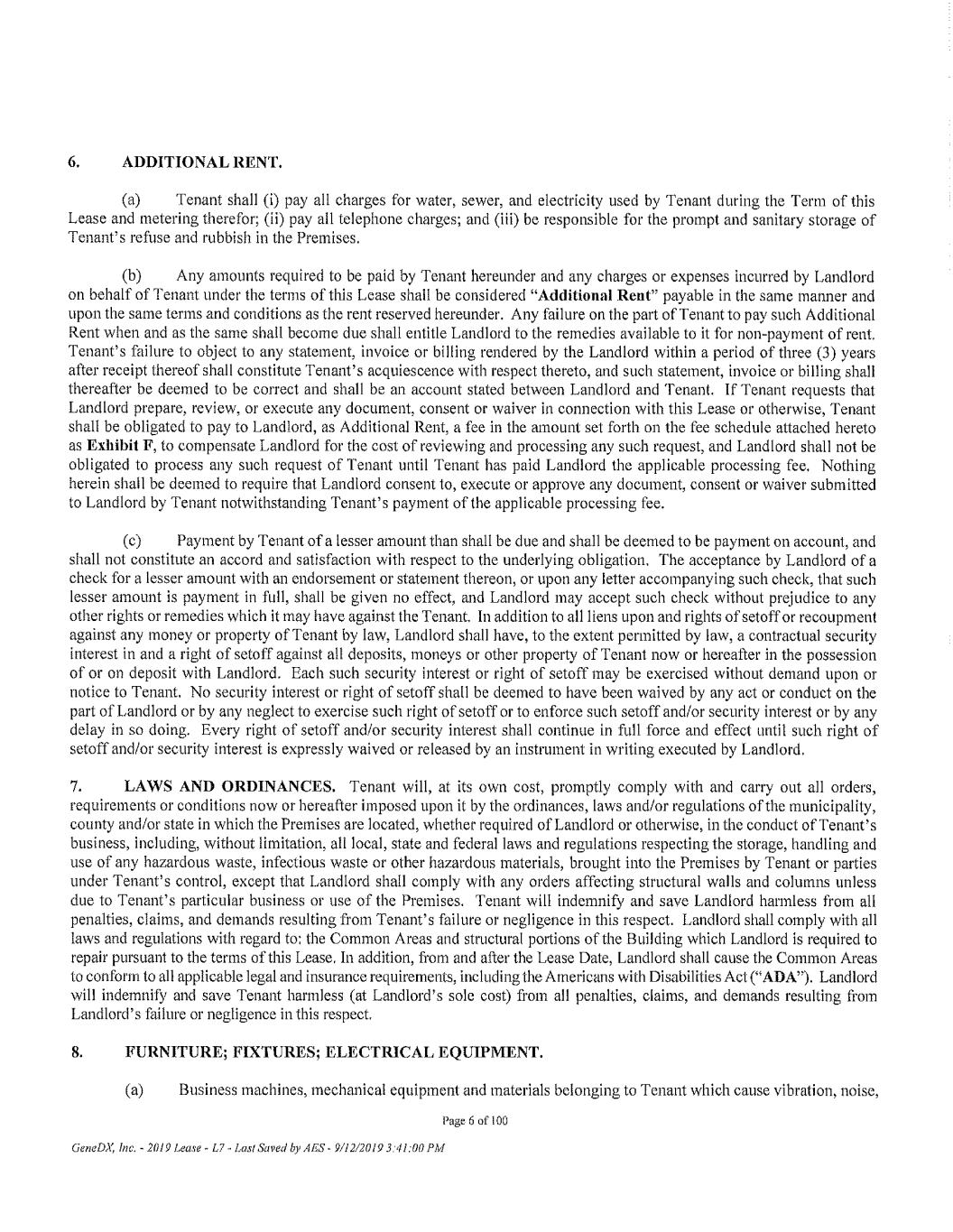 6. ADDITIONAL RENT.

(a) Tenant shall (i) pay all charges for water, sewer, and electricity used by Tenant during the Term of this Lease and metering therefor; (ii) pay all telephone charges; and (iii) be responsible for the prompt and sanitary storage of Tenant's refuse and rubbish in the Premises.

(b) Any amounts required to be paid by Tenant hereunder and any charges or expenses incurred by Landlord on behalf of Tenant under the terms of this Lease shall be considered "Additional Rent" payable in the same manner and upon the same terms and conditions as the rent reserved hereunder. Any failure on the part of Tenant to pay such Additional Rent when and as the same shall become due shall entitle Landlord to the remedies available to it for non-payment of rent. Tenant's failure to object to any statement, invoice or billing rendered by the Landlord within a period of three (3) years after receipt thereof shall constitute Tenant's acquiescence with respect thereto, and such statement, invoice or billing shall thereafter be deemed to be correct and shall be an account stated between Landlord and Tenant. If Tenant requests that Landlord prepare, review, or execute any document, consent or waiver in connection with this Lease or otherwise, Tenant shall be obligated to pay to Landlord, as Additional Rent, a fee in the amount set forth on the fee schedule attached hereto as Exhibit F, to compensate Landlord for the cost of reviewing and processing any such request, and Landlord shall not be obligated to process any such request of Tenant until Tenant has paid Landlord the applicable processing fee. Nothing herein shall be deemed to require that Landlord consent to, execute or approve any document, consent or waiver submitted to Landlord by Tenant notwithstanding Tenant's payment of the applicable processing fee.

(c) Payment by Tenant of a lesser amount than shall be due and shall be deemed to be payment on account, and shall not constitute an accord and satisfaction with respect to the underlying obligation. The acceptance by Landlord of a check for a lesser amount with an endorsement or statement thereon, or upon any letter accompanying such check, that such lesser amount is payment in full, shall be given no effect, and Landlord may accept such check without prejudice to any other rights or remedies which it may have against the Tenant. In addition to all liens upon and rights of setoff or recoupment against any money or property of Tenant by law, Landlord shall have, to the extent permitted by law, a contractual security interest in and a right of setoff against all deposits, moneys or other property of Tenant now or hereafter in the possession of or on deposit with Landlord. Each such security interest or right of setoff may be exercised without demand upon or notice to Tenant. No security interest or right of setoff shall be deemed to have been waived by any act or conduct on the part of Landlord or by any neglect to exercise such right of setoff or to enforce such setoff and/or security interest or by any delay in so doing. Every right of setoff and/or security interest shall continue in full force and effect until such right of setoff and/or security interest is expressly waived or released by an instrument in writing executed by Landlord.

7. LAWS AND ORDINANCES. Tenant will, at its own cost, promptly comply with and carry out all orders, requirements or conditions now or hereafter imposed upon it by the ordinances, laws and/or regulations of the municipality, county and/or state in which the Premises are located, whether required of Landlord or otherwise, in the conduct of Tenant's business, including, without limitation, all local, state and federal laws and regulations respecting the storage, handling and use of any hazardous waste, infectious waste or other hazardous materials, brought into the Premises by Tenant or parties under Tenant's control, except that Landlord shall comply with any orders affecting structural walls and columns unless due to Tenant's particular business or use of the Premises. Tenant will indemnify and save Landlord harmless from all penalties, claims, and demands resulting from Tenant's failure or negligence in this respect. Landlord shall comply with all laws and regulations with regard to: the Common Areas and structural portions of the Building which Landlord is required to repair pursuant to the terms of this Lease. In addition, from and after the Lease Date, Landlord shall cause the Common Areas to conform to all applicable legal and insurance requirements, including the Americans with Disabilities Act ("ADA"). Landlord will indemnify and save Tenant harmless (at Landlord's sole cost) from all penalties, claims, and demands resulting from Landlord's failure or negligence in this respect.

8. FURNITURE; FIXTURES; ELECTRICAL EQUIPMENT.

(a) Business machines, mechanical equipment and materials belonging to Tenant which cause vibration, noise,

Page 6 of 100

GeneDX, Inc. - 2019 Lease - L7 - Last Saved by AES - 9/12/2019 3:41:00 PM